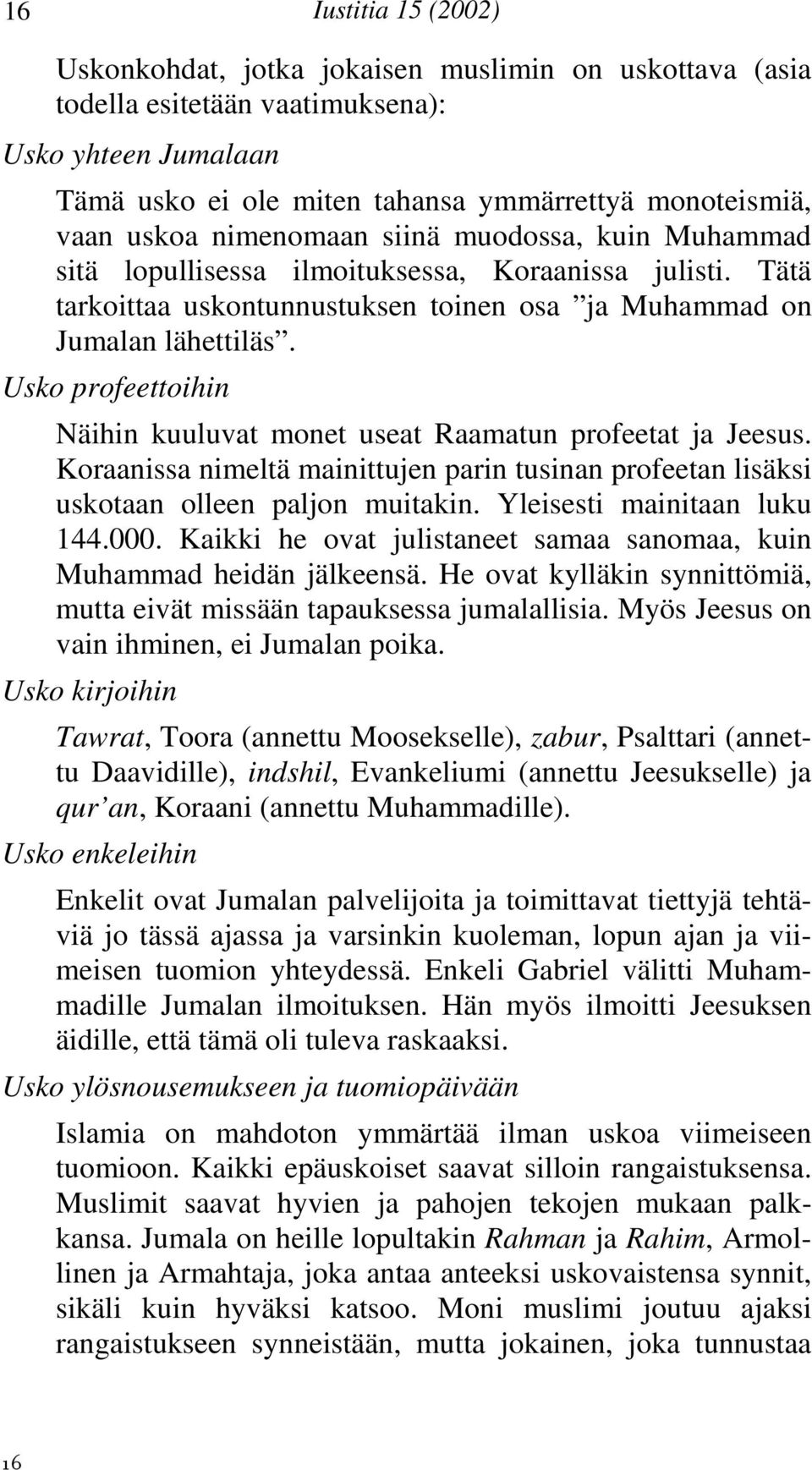 16 Iustitia 15 (2002)

Uskonkohdat, jotka jokaisen muslimin on uskottava (asia todella esitetään vaatimuksena):

Usko yhteen Jumalaan

Tämä usko ei ole miten tahansa ymmärrettyä monoteismiä, vaan uskoa nimenomaan siinä muodossa, kuin Muhammad sitä lopullisessa ilmoituksessa, Koraanissa julisti. Tätä tarkoittaa uskontunnustuksen toinen osa ”ja Muhammad on Jumalan lähettiläs”.

Usko profeettoihin

Näihin kuuluvat monet useat Raamatun profeetat ja Jeesus. Koraanissa nimeltä mainittujen parin tusinan profeetan lisäksi uskotaan olleen paljon muitakin. Yleisesti mainitaan luku 144.000. Kaikki he ovat julistaneet samaa sanomaa, kuin Muhammad heidän jälkeensä. He ovat kylläkin synnittömiä, mutta eivät missään tapauksessa jumalallisia. Myös Jeesus on vain ihminen, ei Jumalan poika.

Usko kirjoihin

Tawrat, Toora (annettu Moosekselle), zabur, Psalttari (annettu Daavidille), indshil, Evankeliumi (annettu Jeesukselle) ja qur’an, Koraani (annettu Muhammadille).

Usko enkeleihin

Enkelit ovat Jumalan palvelijoita ja toimittavat tiettyjä tehtäviä jo tässä ajassa ja varsinkin kuoleman, lopun ajan ja viimeisen tuomion yhteydessä. Enkeli Gabriel välitti Muhammadille Jumalan ilmoituksen. Hän myös ilmoitti Jeesuksen äidille, että tämä oli tuleva raskaaksi.

Usko ylösnousemukseen ja tuomiopäivään

Islamia on mahdoton ymmärtää ilman uskoa viimeiseen tuomioon. Kaikki epäuskoiset saavat silloin rangaistuksensa. Muslimit saavat hyvien ja pahojen tekojen mukaan palkkansa. Jumala on heille lopultakin Rahman ja Rahim, Armollinen ja Armahtaja, joka antaa anteeksi uskovaistensa synnit, sikäli kuin hyväksi katsoo. Moni muslimi joutuu ajaksi rangaistukseen synneistään, mutta jokainen, joka tunnustaa

16